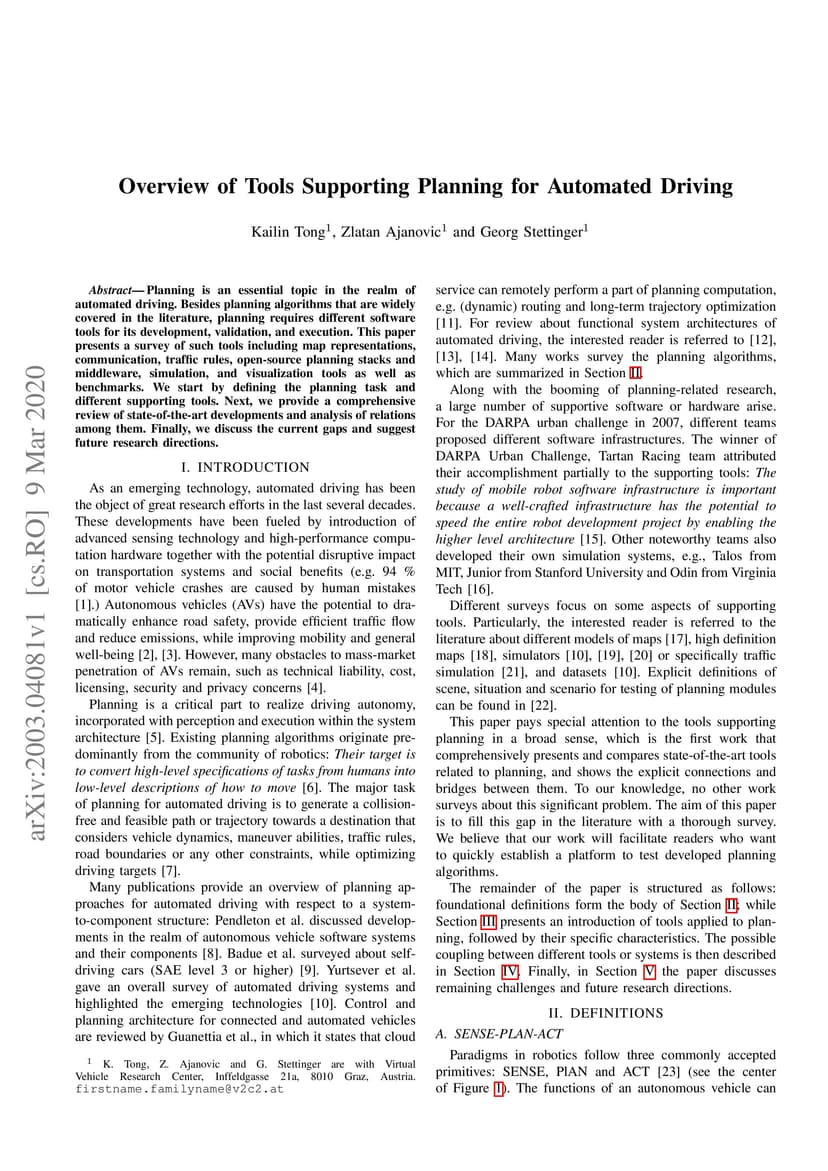 arXiv:2003.04081v1 [cs.RO] 9 Mar 2020

Overview of Tools Supporting Planning for Automated Driving

Kailin Tong$^1$, Zlatan Ajanovic$^1$ and Georg Stettinger$^1$

Abstract— Planning is an essential topic in the realm of automated driving. Besides planning algorithms that are widely covered in the literature, planning requires different software tools for its development, validation, and execution. This paper presents a survey of such tools including map representations, communication, traffic rules, open-source planning stacks and middleware, simulation, and visualization tools as well as benchmarks. We start by defining the planning task and different supporting tools. Next, we provide a comprehensive review of state-of-the-art developments and analysis of relations among them. Finally, we discuss the current gaps and suggest future research directions.

I. INTRODUCTION

As an emerging technology, automated driving has been the object of great research efforts in the last several decades. These developments have been fueled by introduction of advanced sensing technology and high-performance computation hardware together with the potential disruptive impact on transportation systems and social benefits (e.g. 94 % of motor vehicle crashes are caused by human mistakes [1].) Autonomous vehicles (AVs) have the potential to dramatically enhance road safety, provide efficient traffic flow and reduce emissions, while improving mobility and general well-being [2], [3]. However, many obstacles to mass-market penetration of AVs remain, such as technical liability, cost, licensing, security and privacy concerns [4].

Planning is a critical part to realize driving autonomy, incorporated with perception and execution within the system architecture [5]. Existing planning algorithms originate predominantly from the community of robotics: Their target is to convert high-level specifications of tasks from humans into low-level descriptions of how to move [6]. The major task of planning for automated driving is to generate a collision-free and feasible path or trajectory towards a destination that considers vehicle dynamics, maneuver abilities, traffic rules, road boundaries or any other constraints, while optimizing driving targets [7].

Many publications provide an overview of planning approaches for automated driving with respect to a system-to-component structure: Pendleton et al. discussed developments in the realm of autonomous vehicle software systems and their components [8]. Badue et al. surveyed about self-driving cars (SAE level 3 or higher) [9]. Yurtsever et al. gave an overall survey of automated driving systems and highlighted the emerging technologies [10]. Control and planning architecture for connected and automated vehicles are reviewed by Guanettia et al., in which it states that cloud

$^1$ K. Tong, Z. Ajanovic and G. Stettinger are with Virtual Vehicle Research Center, Inffeldgasse 21a, 8010 Graz, Austria. firstname.familyname@v2c2.at

service can remotely perform a part of planning computation, e.g. (dynamic) routing and long-term trajectory optimization [11]. For review about functional system architectures of automated driving, the interested reader is referred to [12], [13], [14]. Many works survey the planning algorithms, which are summarized in Section II.

Along with the booming of planning-related research, a large number of supportive software or hardware arise. For the DARPA urban challenge in 2007, different teams proposed different software infrastructures. The winner of DARPA Urban Challenge, Tartan Racing team attributed their accomplishment partially to the supporting tools: The study of mobile robot software infrastructure is important because a well-crafted infrastructure has the potential to speed the entire robot development project by enabling the higher level architecture [15]. Other noteworthy teams also developed their own simulation systems, e.g., Talos from MIT, Junior from Stanford University and Odin from Virginia Tech [16].

Different surveys focus on some aspects of supporting tools. Particularly, the interested reader is referred to the literature about different models of maps [17], high definition maps [18], simulators [10], [19], [20] or specifically traffic simulation [21], and datasets [10]. Explicit definitions of scene, situation and scenario for testing of planning modules can be found in [22].

This paper pays special attention to the tools supporting planning in a broad sense, which is the first work that comprehensively presents and compares state-of-the-art tools related to planning, and shows the explicit connections and bridges between them. To our knowledge, no other work surveys about this significant problem. The aim of this paper is to fill this gap in the literature with a thorough survey. We believe that our work will facilitate readers who want to quickly establish a platform to test developed planning algorithms.

The remainder of the paper is structured as follows: foundational definitions form the body of Section II; while Section III presents an introduction of tools applied to planning, followed by their specific characteristics. The possible coupling between different tools or systems is then described in Section IV. Finally, in Section V the paper discusses remaining challenges and future research directions.

II. DEFINITIONS

A. SENSE-PLAN-ACT

Paradigms in robotics follow three commonly accepted primitives: SENSE, PlAN and ACT [23] (see the center of Figure 1). The functions of an autonomous vehicle can